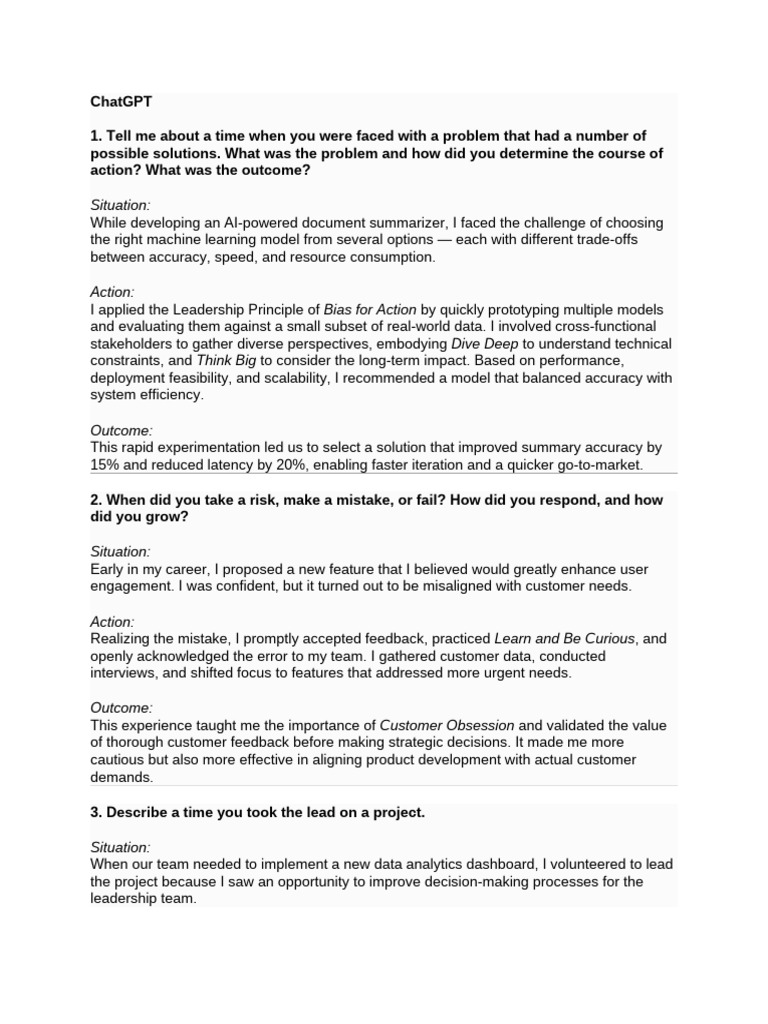 ChatGPT

1. Tell me about a time when you were faced with a problem that had a number of possible solutions. What was the problem and how did you determine the course of action? What was the outcome?

Situation:
While developing an AI-powered document summarizer, I faced the challenge of choosing the right machine learning model from several options — each with different trade-offs between accuracy, speed, and resource consumption.

Action:
I applied the Leadership Principle of Bias for Action by quickly prototyping multiple models and evaluating them against a small subset of real-world data. I involved cross-functional stakeholders to gather diverse perspectives, embodying Dive Deep to understand technical constraints, and Think Big to consider the long-term impact. Based on performance, deployment feasibility, and scalability, I recommended a model that balanced accuracy with system efficiency.

Outcome:
This rapid experimentation led us to select a solution that improved summary accuracy by 15% and reduced latency by 20%, enabling faster iteration and a quicker go-to-market.

2. When did you take a risk, make a mistake, or fail? How did you respond, and how did you grow?

Situation:
Early in my career, I proposed a new feature that I believed would greatly enhance user engagement. I was confident, but it turned out to be misaligned with customer needs.

Action:
Realizing the mistake, I promptly accepted feedback, practiced Learn and Be Curious, and openly acknowledged the error to my team. I gathered customer data, conducted interviews, and shifted focus to features that addressed more urgent needs.

Outcome:
This experience taught me the importance of Customer Obsession and validated the value of thorough customer feedback before making strategic decisions. It made me more cautious but also more effective in aligning product development with actual customer demands.

3. Describe a time you took the lead on a project.

Situation:
When our team needed to implement a new data analytics dashboard, I volunteered to lead the project because I saw an opportunity to improve decision-making processes for the leadership team.